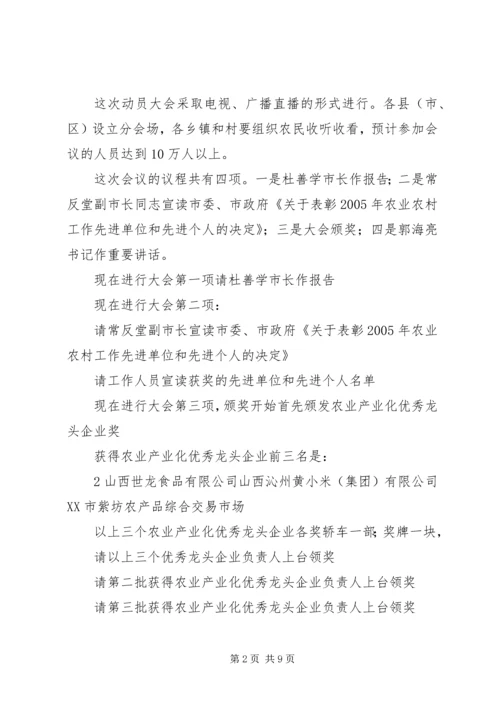 这次动员大会采取电视、广播直播的形式进行。各县（市、区）设立分会场，各乡镇和村要组织农民收听收看，预计参加会议的人员达到10万人以上。

这次会议的议程共有四项。一是杜善学市长作报告；二是常反堂副市长同志宣读市委、市政府《关于表彰2005年农业农村工作先进单位和先进个人的决定》；三是大会颁奖；四是郭海亮书记作重要讲话。

现在进行大会第一项请杜善学市长作报告

现在进行大会第二项：

请常反堂副市长宣读市委、市政府《关于表彰2005年农业农村工作先进单位和先进个人的决定》

请工作人员宣读获奖的先进单位和先进个人名单

现在进行大会第三项，颁奖开始首先颁发农业产业化优秀龙头企业奖

获得农业产业化优秀龙头企业前三名是：

2山西世龙食品有限公司山西沁州黄小米（集团）有限公司XX市紫坊农产品综合交易市场

以上三个农业产业化优秀龙头企业各奖轿车一部；奖牌一块，

请以上三个优秀龙头企业负责人上台领奖

请第二批获得农业产业化优秀龙头企业负责人上台领奖

请第三批获得农业产业化优秀龙头企业负责人上台领奖

第2页 共9页